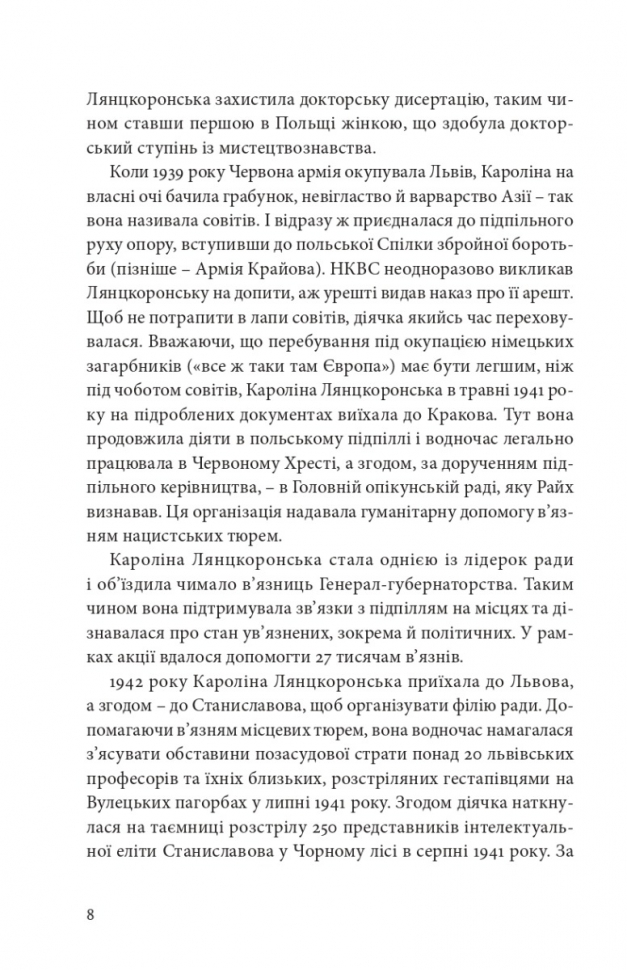 Лянцкоронська захистила докторську дисертацію, таким чином ставши першою в Польщі жінкою, що здобула докторський ступінь із мистецтвознавства.

Коли 1939 року Червона армія окупувала Львів, Кароліна на власні очі бачила грабунок, невігластво й варварство Азії – так вона називала совітів. І відразу ж приєдналася до підпільного руху опору, вступивши до польської Спілки збройної боротьби (пізніше – Армія Крайова). НКВС неодноразово викликав Лянцкоронську на допити, аж урешті видав наказ про її арешт. Щоб не потрапити в лапи совітів, діячка якийсь час переховувалася. Вважаючи, що перебування під окупацією німецьких загарбників («все ж таки там Європа») має бути легшим, ніж під чоботом совітів, Кароліна Лянцкоронська в травні 1941 року на підроблених документах виїхала до Кракова. Тут вона продовжила діяти в польському підпіллі і водночас легально працювала в Червоному Хресті, а згодом, за дорученням підпільного керівництва, – в Головній опікунській раді, яку Райх визнавав. Ця організація надавала гуманітарну допомогу в'язням нацистських тюрем.

Кароліна Лянцкоронська стала однією із лідерок ради і об'їздила чимало в'язниць Генерал-губернаторства. Таким чином вона підтримувала зв'язки з підпіллям на місцях та дізнавалася про стан ув'язнених, зокрема й політичних. У рамках акції вдалося допомогти 27 тисячам в'язнів.

1942 року Кароліна Лянцкоронська приїхала до Львова, а згодом – до Станиславова, щоб організувати філію ради. Допомагаючи в'язням місцевих тюрем, вона водночас намагалася з'ясувати обставини позасудової страти понад 20 львівських професорів та їхніх близьких, розстріляних гестапівцями на Вулецьких пагорбах у липні 1941 року. Згодом діячка наткнулася на таємниці розстрілу 250 представників інтелектуальної еліти Станиславова у Чорному лісі в серпні 1941 року. За

8